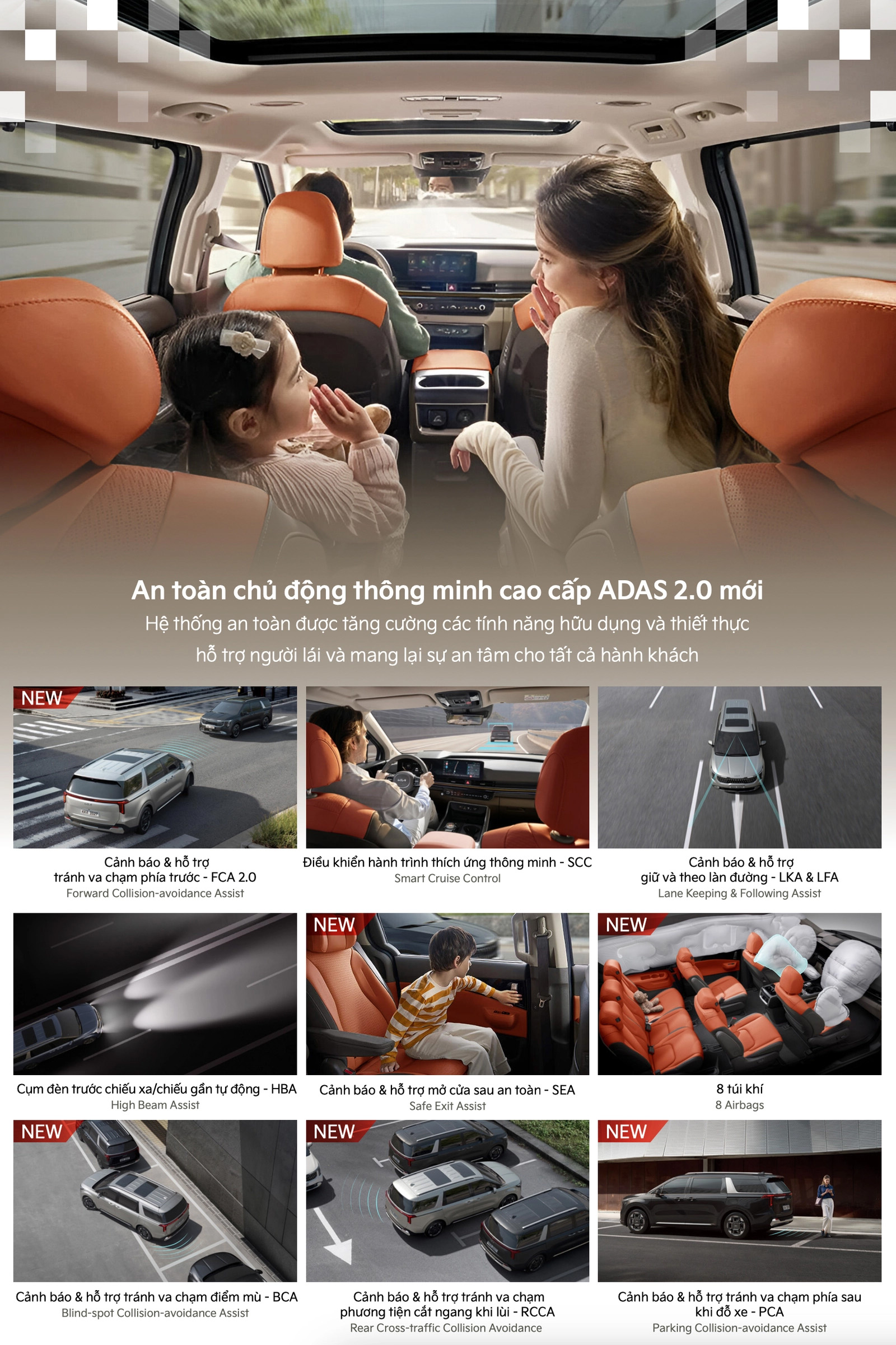 An toàn chủ động thông minh cao cấp ADAS 2.0 mới
Hệ thống an toàn được tăng cường các tính năng hữu dụng và thiết thực hỗ trợ người lái và mang lại sự an tâm cho tất cả hành khách

NEW
Cảnh báo & hỗ trợ tránh va chạm phía trước - FCA 2.0
Forward Collision-avoidance Assist

Điều khiển hành trình thích ứng thông minh - SCC
Smart Cruise Control

Cảnh báo & hỗ trợ giữ và theo làn đường - LKA & LFA
Lane Keeping & Following Assist

Cụm đèn trước chiếu xa/chiếu gần tự động - HBA
High Beam Assist

NEW
Cảnh báo & hỗ trợ mở cửa sau an toàn - SEA
Safe Exit Assist

NEW
8 túi khí
8 Airbags

NEW
Cảnh báo & hỗ trợ tránh va chạm điểm mù - BCA
Blind-spot Collision-avoidance Assist

NEW
Cảnh báo & hỗ trợ tránh va chạm phương tiện cắt ngang khi lùi - RCCA
Rear Cross-traffic Collision Avoidance

NEW
Cảnh báo & hỗ trợ tránh va chạm phía sau khi đỗ xe - PCA
Parking Collision-avoidance Assist